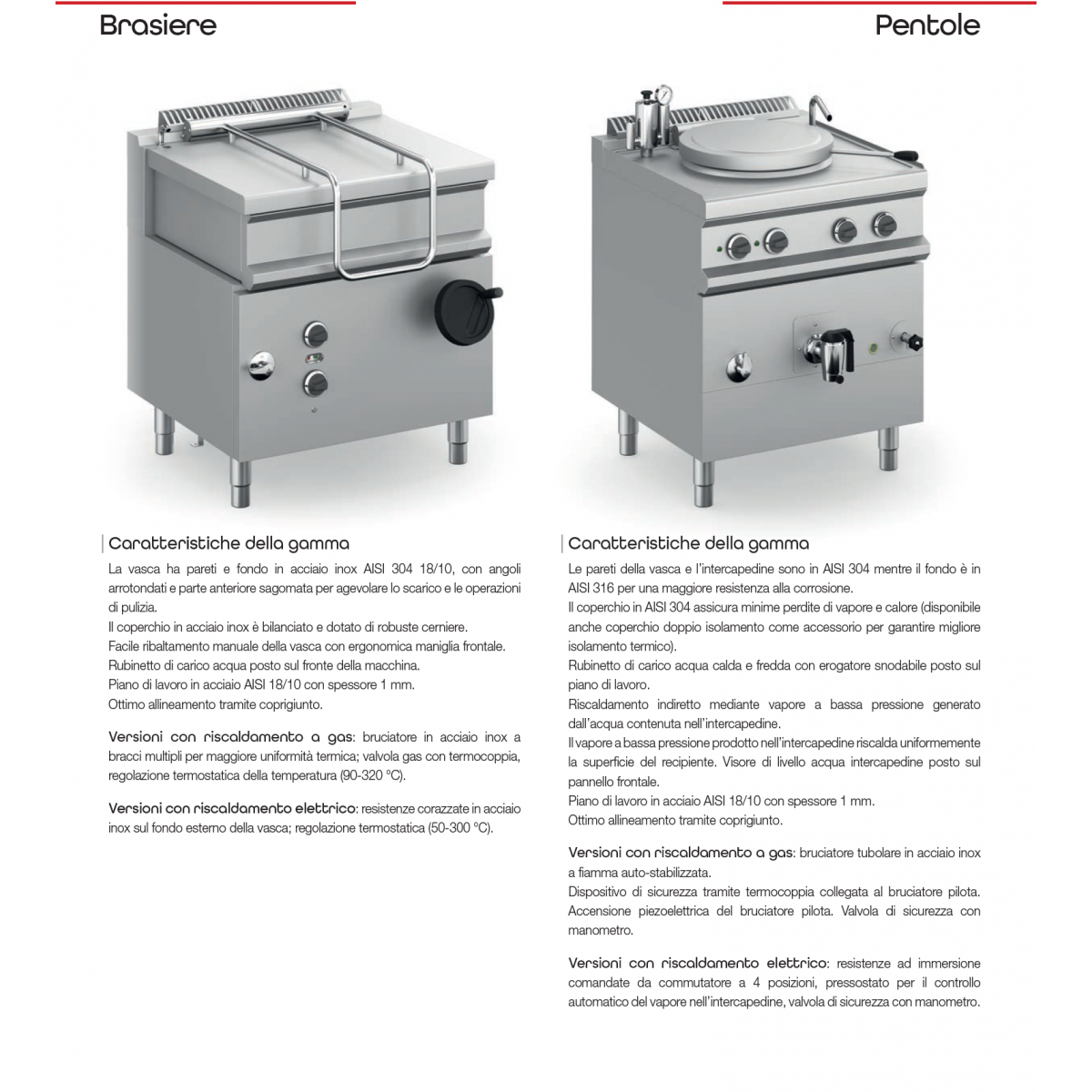 Brasiere

Caratteristiche della gamma

La vasca ha pareti e fondo in acciaio inox AISI 304 18/10, con angoli arrotondati e parte anteriore sagomata per agevolare lo scarico e le operazioni di pulizia.
Il coperchio in acciaio inox è bilanciato e dotato di robuste cerniere.
Facile ribaltamento manuale della vasca con ergonomica maniglia frontale.
Rubinetto di carico acqua posto sul fronte della macchina.
Piano di lavoro in acciaio AISI 18/10 con spessore 1 mm.
Ottimo allineamento tramite coprigiunto.

Versioni con riscaldamento a gas: bruciatore in acciaio inox a bracci multipli per maggiore uniformità termica; valvola gas con termocoppia, regolazione termostatica della temperatura (90-320 °C).

Versioni con riscaldamento elettrico: resistenze corazzate in acciaio inox sul fondo esterno della vasca; regolazione termostatica (50-300 °C).

Pentole

Caratteristiche della gamma

Le pareti della vasca e l'intercapedine sono in AISI 304 mentre il fondo è in AISI 316 per una maggiore resistenza alla corrosione.
Il coperchio in AISI 304 assicura minime perdite di vapore e calore (disponibile anche coperchio doppio isolamento come accessorio per garantire migliore isolamento termico).
Rubinetto di carico acqua calda e fredda con erogatore snodabile posto sul piano di lavoro.
Riscaldamento indiretto mediante vapore a bassa pressione generato dall'acqua contenuta nell'intercapedine.
Il vapore a bassa pressione prodotto nell'intercapedine riscalda uniformemente la superficie del recipiente. Visore di livello acqua intercapedine posto sul pannello frontale.
Piano di lavoro in acciaio AISI 18/10 con spessore 1 mm.
Ottimo allineamento tramite coprigiunto.

Versioni con riscaldamento a gas: bruciatore tubolare in acciaio inox a fiamma auto-stabilizzata.
Dispositivo di sicurezza tramite termocoppia collegata al bruciatore pilota. Accensione piezoelettrica del bruciatore pilota. Valvola di sicurezza con manometro.

Versioni con riscaldamento elettrico: resistenze ad immersione comandate da commutatore a 4 posizioni, pressostato per il controllo automatico del vapore nell'intercapedine, valvola di sicurezza con manometro.